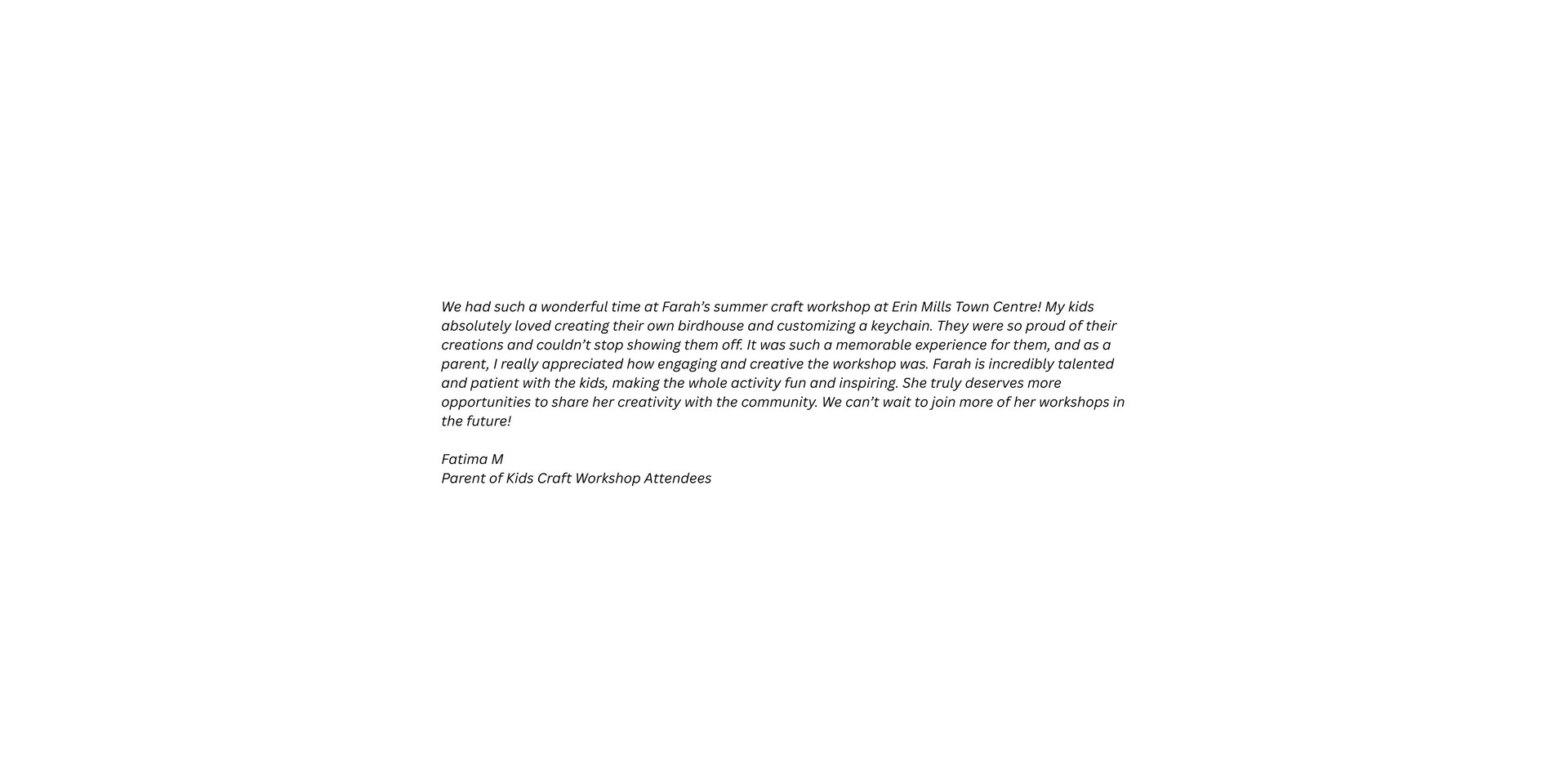 We had such a wonderful time at Farah’s summer craft workshop at Erin Mills Town Centre! My kids absolutely loved creating their own birdhouse and customizing a keychain. They were so proud of their creations and couldn’t stop showing them off. It was such a memorable experience for them, and as a parent, I really appreciated how engaging and creative the workshop was. Farah is incredibly talented and patient with the kids, making the whole activity fun and inspiring. She truly deserves more opportunities to share her creativity with the community. We can’t wait to join more of her workshops in the future!

Fatima M
Parent of Kids Craft Workshop Attendees